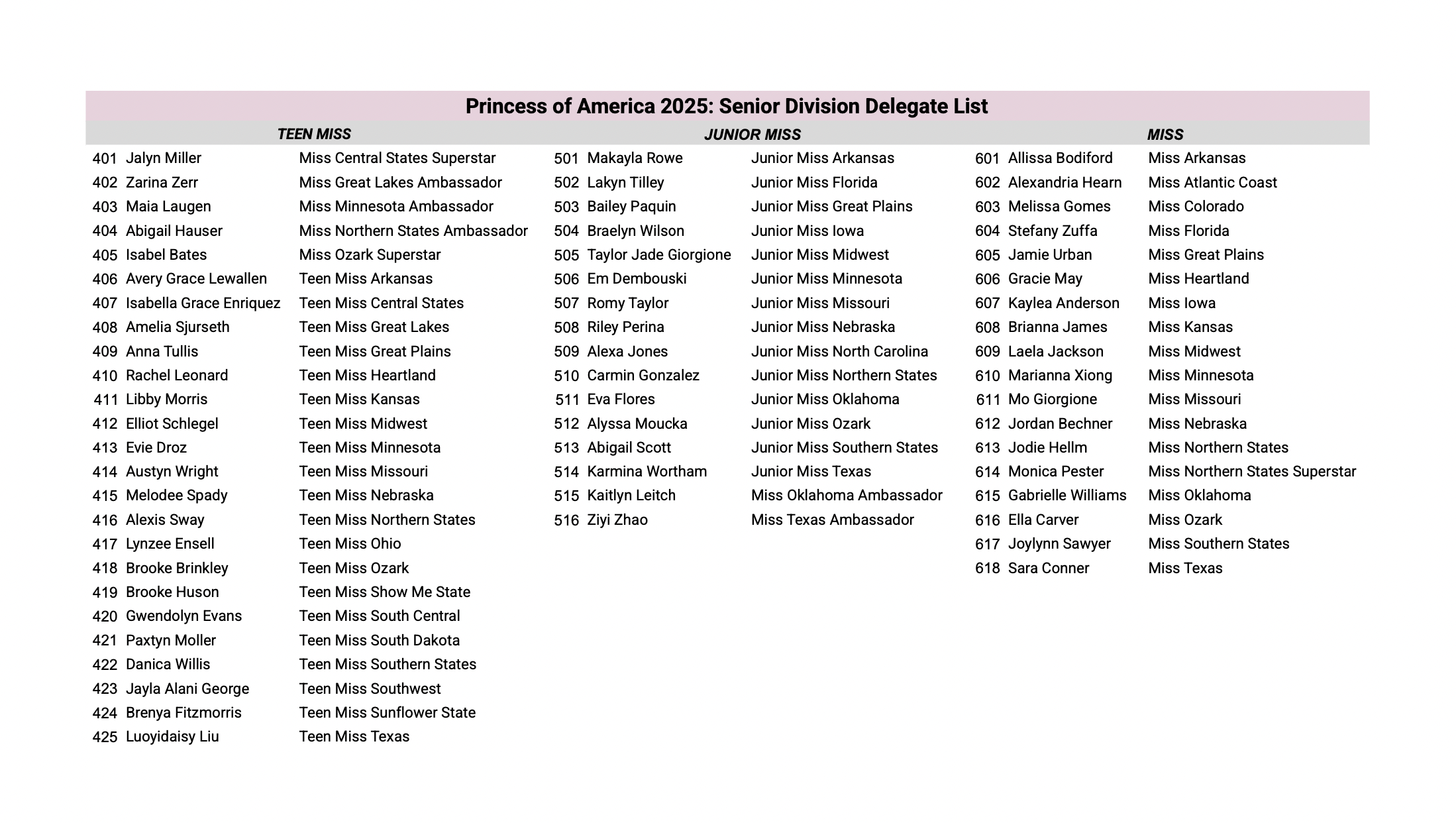 Princess of America 2025: Senior Division Delegate List

TEEN MISS

| | | |
|---|---|---|
| 401 | Jalyn Miller | Miss Central States Superstar |
| 402 | Zarina Zerr | Miss Great Lakes Ambassador |
| 403 | Maia Laugen | Miss Minnesota Ambassador |
| 404 | Abigail Hauser | Miss Northern States Ambassador |
| 405 | Isabel Bates | Miss Ozark Superstar |
| 406 | Avery Grace Lewallen | Teen Miss Arkansas |
| 407 | Isabella Grace Enriquez | Teen Miss Central States |
| 408 | Amelia Sjurseth | Teen Miss Great Lakes |
| 409 | Anna Tullis | Teen Miss Great Plains |
| 410 | Rachel Leonard | Teen Miss Heartland |
| 411 | Libby Morris | Teen Miss Kansas |
| 412 | Elliot Schlegel | Teen Miss Midwest |
| 413 | Evie Droz | Teen Miss Minnesota |
| 414 | Austyn Wright | Teen Miss Missouri |
| 415 | Melodee Spady | Teen Miss Nebraska |
| 416 | Alexis Sway | Teen Miss Northern States |
| 417 | Lynzee Ensell | Teen Miss Ohio |
| 418 | Brooke Brinkley | Teen Miss Ozark |
| 419 | Brooke Huson | Teen Miss Show Me State |
| 420 | Gwendolyn Evans | Teen Miss South Central |
| 421 | Paxtyn Moller | Teen Miss South Dakota |
| 422 | Danica Willis | Teen Miss Southern States |
| 423 | Jayla Alani George | Teen Miss Southwest |
| 424 | Brenya Fitzmorris | Teen Miss Sunflower State |
| 425 | Luoyidaisy Liu | Teen Miss Texas |

JUNIOR MISS

| | | |
|---|---|---|
| 501 | Makayla Rowe | Junior Miss Arkansas |
| 502 | Lakyn Tilley | Junior Miss Florida |
| 503 | Bailey Paquin | Junior Miss Great Plains |
| 504 | Braelyn Wilson | Junior Miss Iowa |
| 505 | Taylor Jade Giorgione | Junior Miss Midwest |
| 506 | Em Dembouski | Junior Miss Minnesota |
| 507 | Romy Taylor | Junior Miss Missouri |
| 508 | Riley Perina | Junior Miss Nebraska |
| 509 | Alexa Jones | Junior Miss North Carolina |
| 510 | Carmin Gonzalez | Junior Miss Northern States |
| 511 | Eva Flores | Junior Miss Oklahoma |
| 512 | Alyssa Moucka | Junior Miss Ozark |
| 513 | Abigail Scott | Junior Miss Southern States |
| 514 | Karmina Wortham | Junior Miss Texas |
| 515 | Kaitlyn Leitch | Miss Oklahoma Ambassador |
| 516 | Ziyi Zhao | Miss Texas Ambassador |

MISS

| | | |
|---|---|---|
| 601 | Allissa Bodiford | Miss Arkansas |
| 602 | Alexandria Hearn | Miss Atlantic Coast |
| 603 | Melissa Gomes | Miss Colorado |
| 604 | Stefany Zuffa | Miss Florida |
| 605 | Jamie Urban | Miss Great Plains |
| 606 | Gracie May | Miss Heartland |
| 607 | Kaylea Anderson | Miss Iowa |
| 608 | Brianna James | Miss Kansas |
| 609 | Laela Jackson | Miss Midwest |
| 610 | Marianna Xiong | Miss Minnesota |
| 611 | Mo Giorgione | Miss Missouri |
| 612 | Jordan Bechner | Miss Nebraska |
| 613 | Jodie Hellm | Miss Northern States |
| 614 | Monica Pester | Miss Northern States Superstar |
| 615 | Gabrielle Williams | Miss Oklahoma |
| 616 | Ella Carver | Miss Ozark |
| 617 | Joylynn Sawyer | Miss Southern States |
| 618 | Sara Conner | Miss Texas |